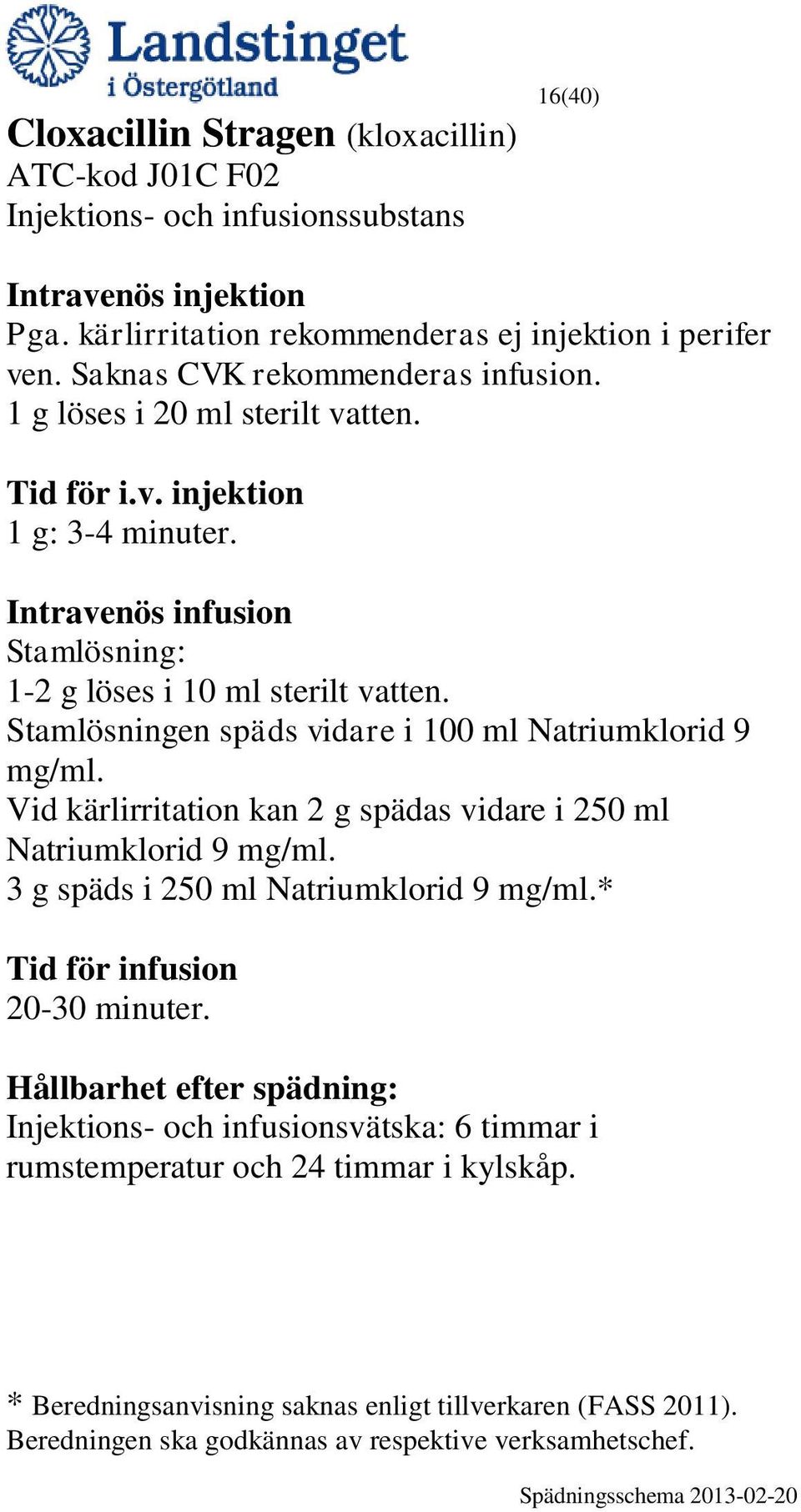 Landstinget
i Östergötland

16(40)

Cloxacillin Stragen (kloxacillin)
ATC-kod J01C F02
Injektions- och infusionssubstans

Intravenös injektion
Pga. kärlirritation rekommenderas ej injektion i perifer ven. Saknas CVK rekommenderas infusion.
1 g löses i 20 ml sterilt vatten.

Tid för i.v. injektion
1 g: 3-4 minuter.

Intravenös infusion
Stamlösning:
1-2 g löses i 10 ml sterilt vatten.
Stamlösningen späds vidare i 100 ml Natriumklorid 9 mg/ml.
Vid kärlirritation kan 2 g spädas vidare i 250 ml Natriumklorid 9 mg/ml.
3 g späds i 250 ml Natriumklorid 9 mg/ml.*

Tid för infusion
20-30 minuter.

Hållbarhet efter spädning:
Injektions- och infusionsvätska: 6 timmar i rumstemperatur och 24 timmar i kylskåp.

* Beredningsanvisning saknas enligt tillverkaren (FASS 2011).
Beredningen ska godkännas av respektive verksamhetschef.

Spädningsschema 2013-02-20